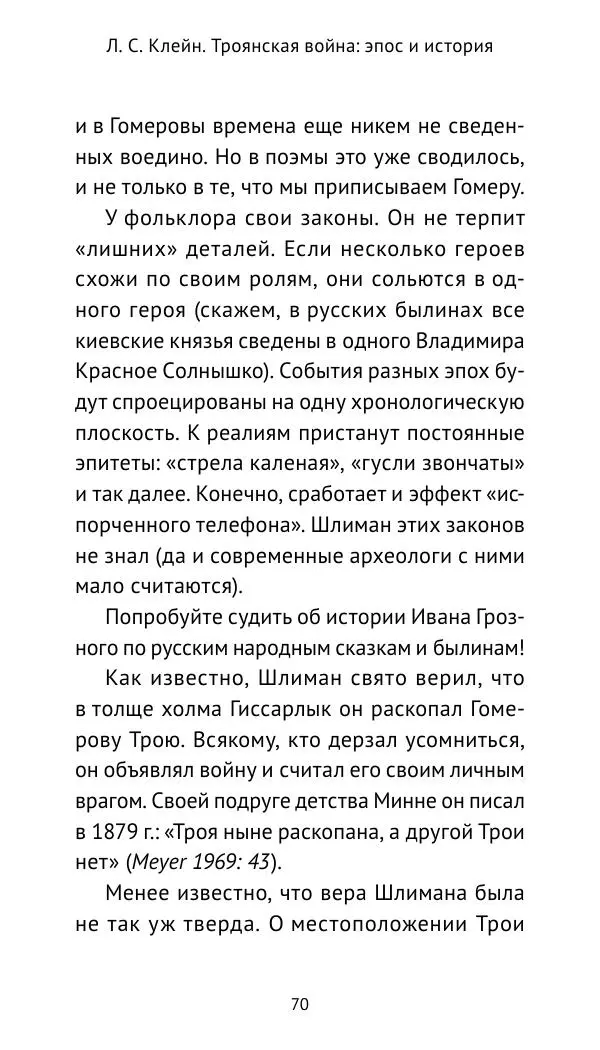 Л. С. Клейн. Троянская война: эпос и история

и в Гомеровы времена еще никем не сведенных воедино. Но в поэмы это уже сводилось, и не только в те, что мы приписываем Гомеру.

У фольклора свои законы. Он не терпит «лишних» деталей. Если несколько героев схожи по своим ролям, они сольются в одного героя (скажем, в русских былинах все киевские князья сведены в одного Владимира Красное Солнышко). События разных эпох будут спроецированы на одну хронологическую плоскость. К реалиям пристанут постоянные эпитеты: «стрела каленая», «гусли звончаты» и так далее. Конечно, сработает и эффект «испорченного телефона». Шлиман этих законов не знал (да и современные археологи с ними мало считаются).

Попробуйте судить об истории Ивана Грозного по русским народным сказкам и былинам!

Как известно, Шлиман свято верил, что в толще холма Гиссарлык он раскопал Гомерову Трою. Всякому, кто дерзал усомниться, он объявлял войну и считал его своим личным врагом. Своей подруге детства Минне он писал в 1879 г.: «Троя ныне раскопана, а другой Трои нет» (Meyer 1969: 43).

Менее известно, что вера Шлимана была не так уж тверда. О местоположении Трои

70